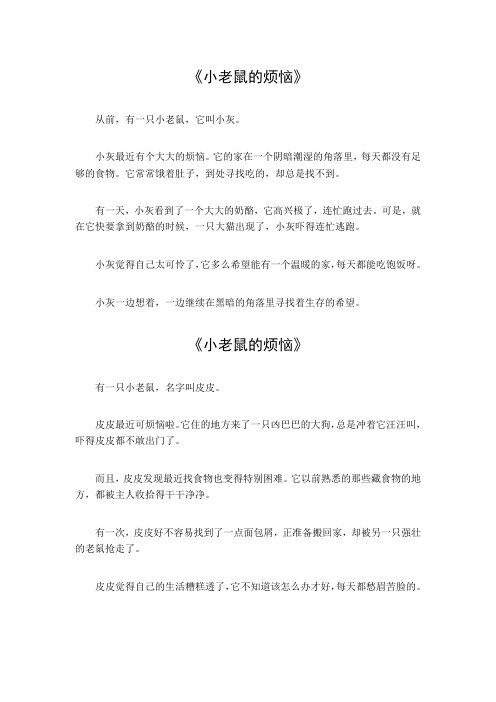 《小老鼠的烦恼》

从前，有一只小老鼠，它叫小灰。

小灰最近有个大大的烦恼。它的家在一个阴暗潮湿的角落里，每天都没有足够的食物。它常常饿着肚子，到处寻找吃的，却总是找不到。

有一天，小灰看到了一个大大的奶酪，它高兴极了，连忙跑过去。可是，就在它快要拿到奶酪的时候，一只大猫出现了，小灰吓得连忙逃跑。

小灰觉得自己太可怜了，它多么希望能有一个温暖的家，每天都能吃饱饭呀。

小灰一边想着，一边继续在黑暗的角落里寻找着生存的希望。

《小老鼠的烦恼》

有一只小老鼠，名字叫皮皮。

皮皮最近可烦恼啦。它住的地方来了一只凶巴巴的大狗，总是冲着它汪汪叫，吓得皮皮都不敢出门了。

而且，皮皮发现最近找食物也变得特别困难。它以前熟悉的那些藏食物的地方，都被主人收拾得干干净净。

有一次，皮皮好不容易找到了一点面包屑，正准备搬回家，却被另一只强壮的老鼠抢走了。

皮皮觉得自己的生活糟糕透了，它不知道该怎么办才好，每天都愁眉苦脸的。